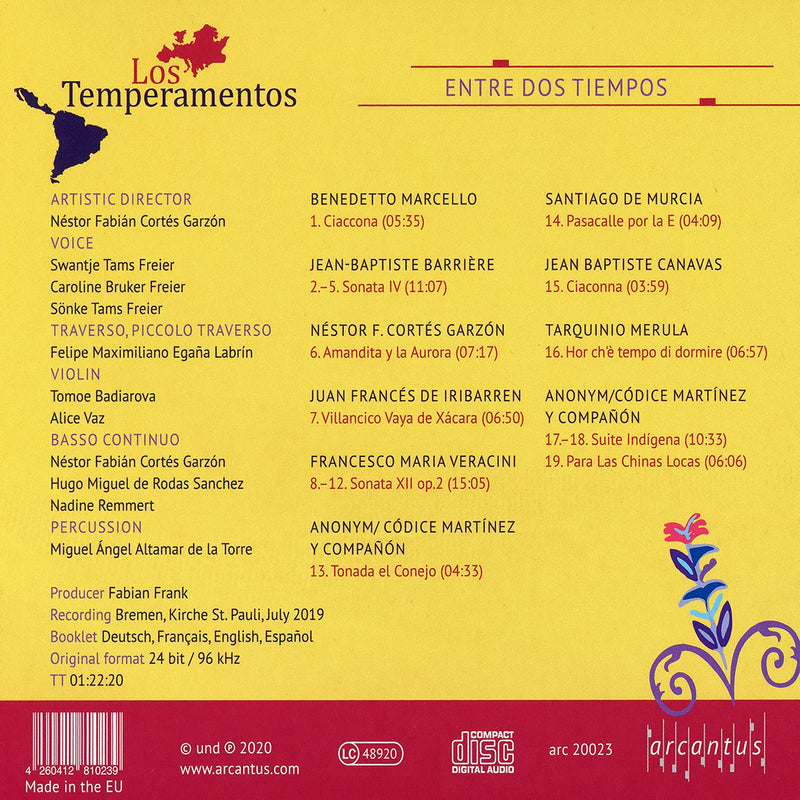 Los Temperamentos

ENTRE DOS TIEMPOS

ARTISTIC DIRECTOR
Néstor Fabián Cortés Garzón
VOICE
Swantje Tams Freier
Caroline Bruker Freier
Sönke Tams Freier
TRAVERSO, PICCOLO TRAVERSO
Felipe Maximiliano Egaña Labrín
VIOLIN
Tomoe Badiarova
Alice Vaz
BASSO CONTINUO
Néstor Fabián Cortés Garzón
Hugo Miguel de Rodas Sanchez
Nadine Remmert
PERCUSSION
Miguel Ángel Altamar de la Torre

Producer Fabian Frank
Recording Bremen, Kirche St. Pauli, July 2019
Booklet Deutsch, Français, English, Español
Original format 24 bit / 96 kHz
TT 01:22:20

BENEDETTO MARCELLO
1. Ciaccona (05:35)

JEAN-BAPTISTE BARRIÈRE
2.–5. Sonata IV (11:07)

NÉSTOR F. CORTÉS GARZÓN
6. Amandita y la Aurora (07:17)

JUAN FRANCÉS DE IRIBARREN
7. Villancico Vaya de Xácara (06:50)

FRANCESCO MARIA VERACINI
8.–12. Sonata XII op.2 (15:05)

ANONYM/ CÓDICE MARTÍNEZ Y COMPAÑÓN
13. Tonada el Conejo (04:33)

SANTIAGO DE MURCIA
14. Pasacalle por la E (04:09)

JEAN BAPTISTE CANAVAS
15. Ciaconna (03:59)

TARQUINIO MERULA
16. Hor ch'è tempo di dormire (06:57)

ANONYM/CÓDICE MARTÍNEZ Y COMPAÑÓN
17.–18. Suite Indígena (10:33)
19. Para Las Chinas Locas (06:06)

4 260412 810239
Made in the EU

© und ℗ 2020
www.arcantus.com

LC 48920

COMPACT disc DIGITAL AUDIO

arc 20023

arcantus